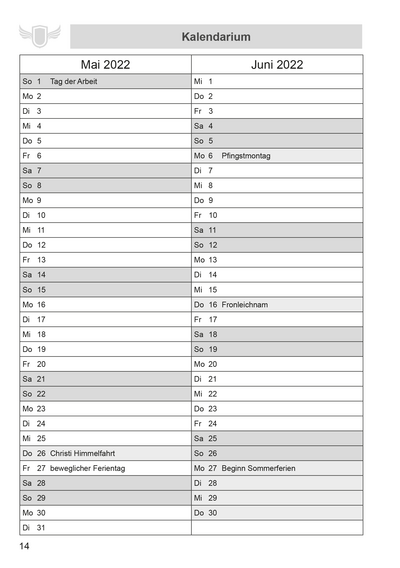 Kalendarium

| Mai 2022 | Juni 2022 |
|---|---|
| So 1 Tag der Arbeit | Mi 1 |
| Mo 2 | Do 2 |
| Di 3 | Fr 3 |
| Mi 4 | Sa 4 |
| Do 5 | So 5 |
| Fr 6 | Mo 6 Pfingstmontag |
| Sa 7 | Di 7 |
| So 8 | Mi 8 |
| Mo 9 | Do 9 |
| Di 10 | Fr 10 |
| Mi 11 | Sa 11 |
| Do 12 | So 12 |
| Fr 13 | Mo 13 |
| Sa 14 | Di 14 |
| So 15 | Mi 15 |
| Mo 16 | Do 16 Fronleichnam |
| Di 17 | Fr 17 |
| Mi 18 | Sa 18 |
| Do 19 | So 19 |
| Fr 20 | Mo 20 |
| Sa 21 | Di 21 |
| So 22 | Mi 22 |
| Mo 23 | Do 23 |
| Di 24 | Fr 24 |
| Mi 25 | Sa 25 |
| Do 26 Christi Himmelfahrt | So 26 |
| Fr 27 beweglicher Ferientag | Mo 27 Beginn Sommerferien |
| Sa 28 | Di 28 |
| So 29 | Mi 29 |
| Mo 30 | Do 30 |
| Di 31 | |

14